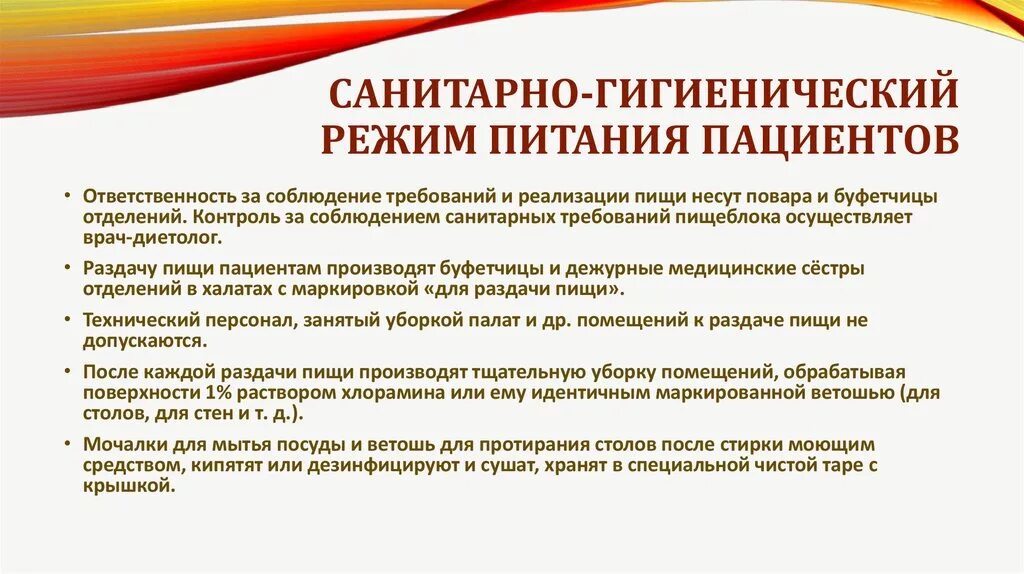 САНИТАРНО-ГИГИЕНИЧЕСКИЙ РЕЖИМ ПИТАНИЯ ПАЦИЕНТОВ

• Ответственность за соблюдение требований и реализации пищи несут повара и буфетчицы отделений. Контроль за соблюдением санитарных требований пищеблока осуществляет врач-диетолог.

• Раздачу пищи пациентам производят буфетчицы и дежурные медицинские сёстры отделений в халатах с маркировкой «для раздачи пищи».

• Технический персонал, занятый уборкой палат и др. помещений к раздаче пищи не допускаются.

• После каждой раздачи пищи производят тщательную уборку помещений, обрабатывая поверхности 1% раствором хлорамина или ему идентичным маркированной ветошью (для столов, для стен и т. д.).

• Мочалки для мытья посуды и ветошь для протирания столов после стирки моющим средством, кипятят или дезинфицируют и сушат, хранят в специальной чистой таре с крышкой.